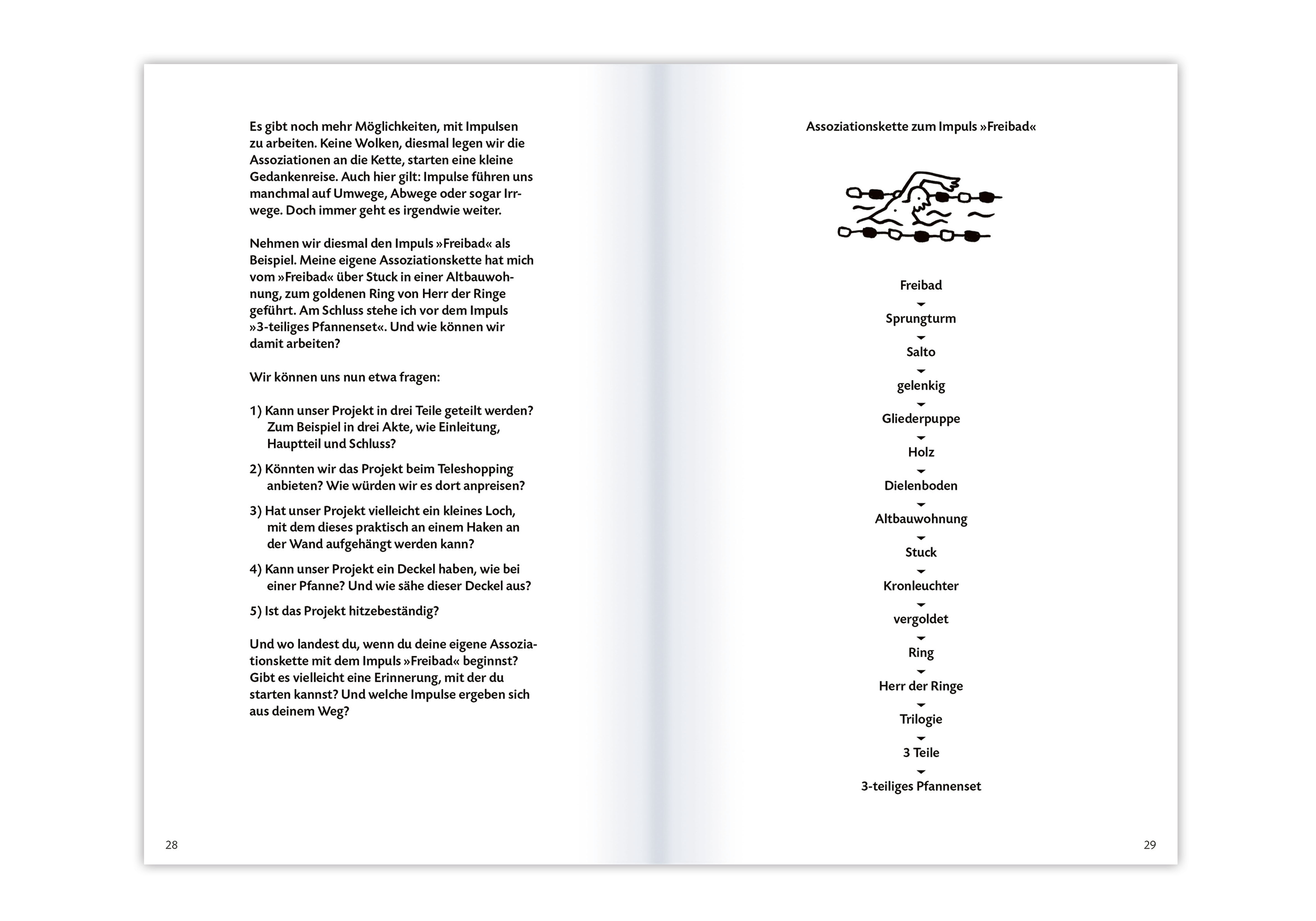 Es gibt noch mehr Möglichkeiten, mit Impulsen zu arbeiten. Keine Wolken, diesmal legen wir die Assoziationen an die Kette, starten eine kleine Gedankenreise. Auch hier gilt: Impulse führen uns manchmal auf Umwege, Abwege oder sogar Irrwege. Doch immer geht es irgendwie weiter.

Nehmen wir diesmal den Impuls »Freibad« als Beispiel. Meine eigene Assoziationskette hat mich vom »Freibad« über Stuck in einer Altbauwohnung, zum goldenen Ring von Herr der Ringe geführt. Am Schluss stehe ich vor dem Impuls »3-teiliges Pfannenset«. Und wie können wir damit arbeiten?

Wir können uns nun etwa fragen:

1) Kann unser Projekt in drei Teile geteilt werden? Zum Beispiel in drei Akte, wie Einleitung, Hauptteil und Schluss?

2) Könnten wir das Projekt beim Teleshopping anbieten? Wie würden wir es dort anpreisen?

3) Hat unser Projekt vielleicht ein kleines Loch, mit dem dieses praktisch an einem Haken an der Wand aufgehängt werden kann?

4) Kann unser Projekt ein Deckel haben, wie bei einer Pfanne? Und wie sähe dieser Deckel aus?

5) Ist das Projekt hitzebeständig?

Und wo landest du, wenn du deine eigene Assoziationskette mit dem Impuls »Freibad« beginnst? Gibt es vielleicht eine Erinnerung, mit der du starten kannst? Und welche Impulse ergeben sich aus deinem Weg?

28

Assoziationskette zum Impuls »Freibad«

Freibad
Sprungturm
Salto
gelenkig
Gliederpuppe
Holz
Dielenboden
Altbauwohnung
Stuck
Kronleuchter
vergoldet
Ring
Herr der Ringe
Trilogie
3 Teile
3-teiliges Pfannenset

29